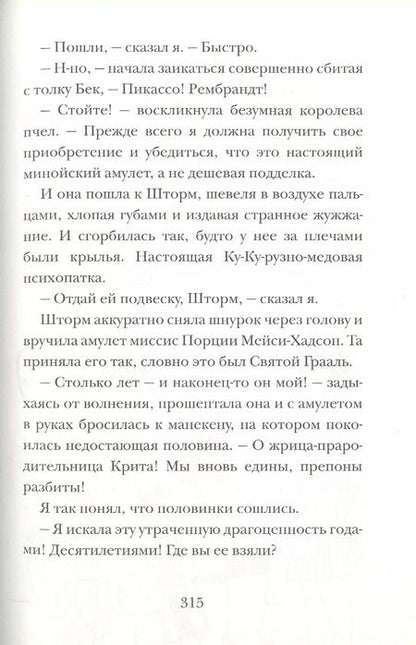 – Пошли, – сказал я. – Быстро.

– Н-но, – начала заикаться совершенно сбитая с толку Бек, – Пикассо! Рембрандт!

– Стойте! – воскликнула безумная королева пчел. – Прежде всего я должна получить свое приобретение и убедиться, что это настоящий минойский амулет, а не дешевая подделка.

И она пошла к Шторм, шевеля в воздухе пальцами, хлопая губами и издавая странное жужжание. И сгорбилась так, будто у нее за плечами были крылья. Настоящая Ку-Ку-рузно-медовая психопатка.

– Отдай ей подвеску, Шторм, – сказал я.

Шторм аккуратно сняла шнурок через голову и вручила амулет миссис Порции Мейси-Хадсон. Та приняла его так, словно это был Святой Грааль.

– Столько лет – и наконец-то он мой! – задыхаясь от волнения, прошептала она и с амулетом в руках бросилась к манекену, на котором покоилась недостающая половина. – О жрица-прародительница Крита! Мы вновь едины, препоны разбиты!

Я так понял, что половинки сошлись.

– Я искала эту утраченную драгоценность годами! Десятилетиями! Где вы ее взяли?

315